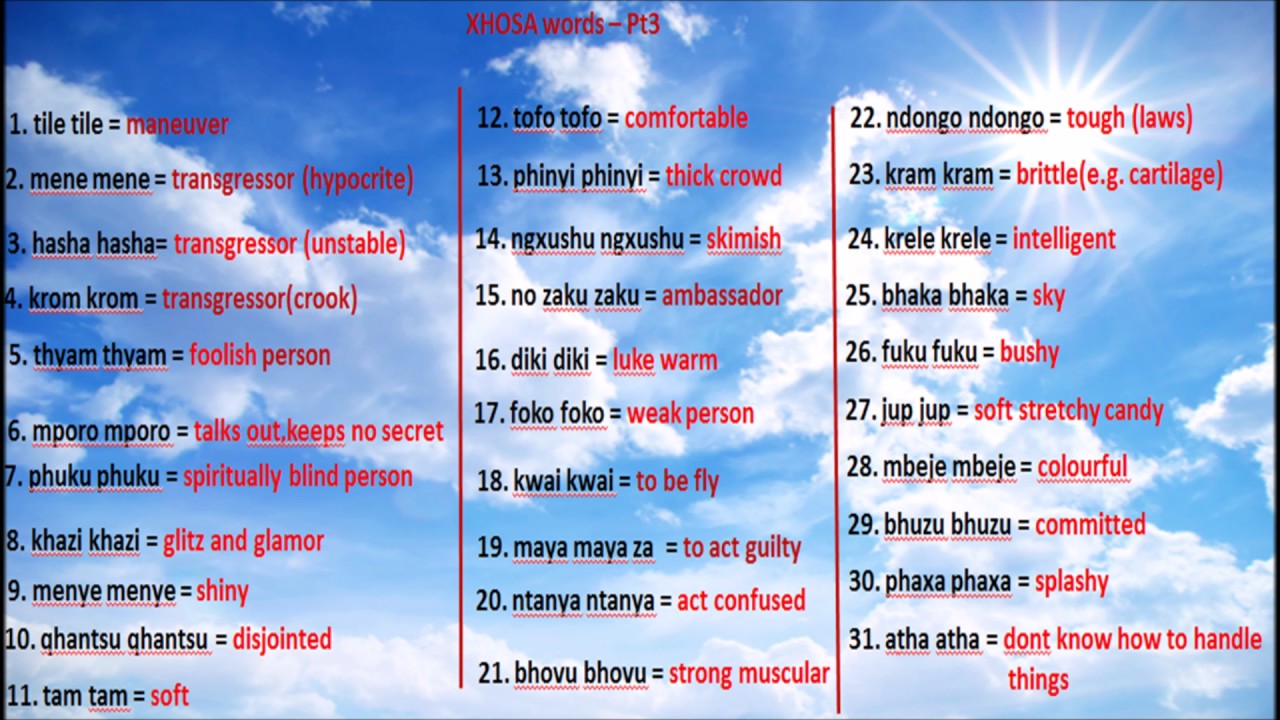 XHOSA words – Pt3

1. tile tile = maneuver
2. mene mene = transgressor (hypocrite)
3. hasha hasha= transgressor (unstable)
4. krom krom = transgressor(crook)
5. thyam thyam = foolish person
6. mporo mporo = talks out,keeps no secret
7. phuku phuku = spiritually blind person
8. khazi khazi = glitz and glamor
9. menye menye = shiny
10. qhantsu qhantsu = disjointed
11. tam tam = soft

12. tofo tofo = comfortable
13. phinyi phinyi = thick crowd
14. ngxushu ngxushu = skimish
15. no zaku zaku = ambassador
16. diki diki = luke warm
17. foko foko = weak person
18. kwai kwai = to be fly
19. maya maya za = to act guilty
20. ntanya ntanya = act confused
21. bhovu bhovu = strong muscular

22. ndongo ndongo = tough (laws)
23. kram kram = brittle(e.g. cartilage)
24. krele krele = intelligent
25. bhaka bhaka = sky
26. fuku fuku = bushy
27. jup jup = soft stretchy candy
28. mbeje mbeje = colourful
29. bhuzu bhuzu = committed
30. phaxa phaxa = splashy
31. atha atha = dont know how to handle things